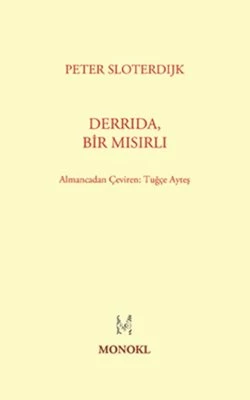 PETER SLOTERDIJK

DERRIDA, BİR MISIRLI

Almancadan Çeviren: Tuğçe Ayteş

MONOKL